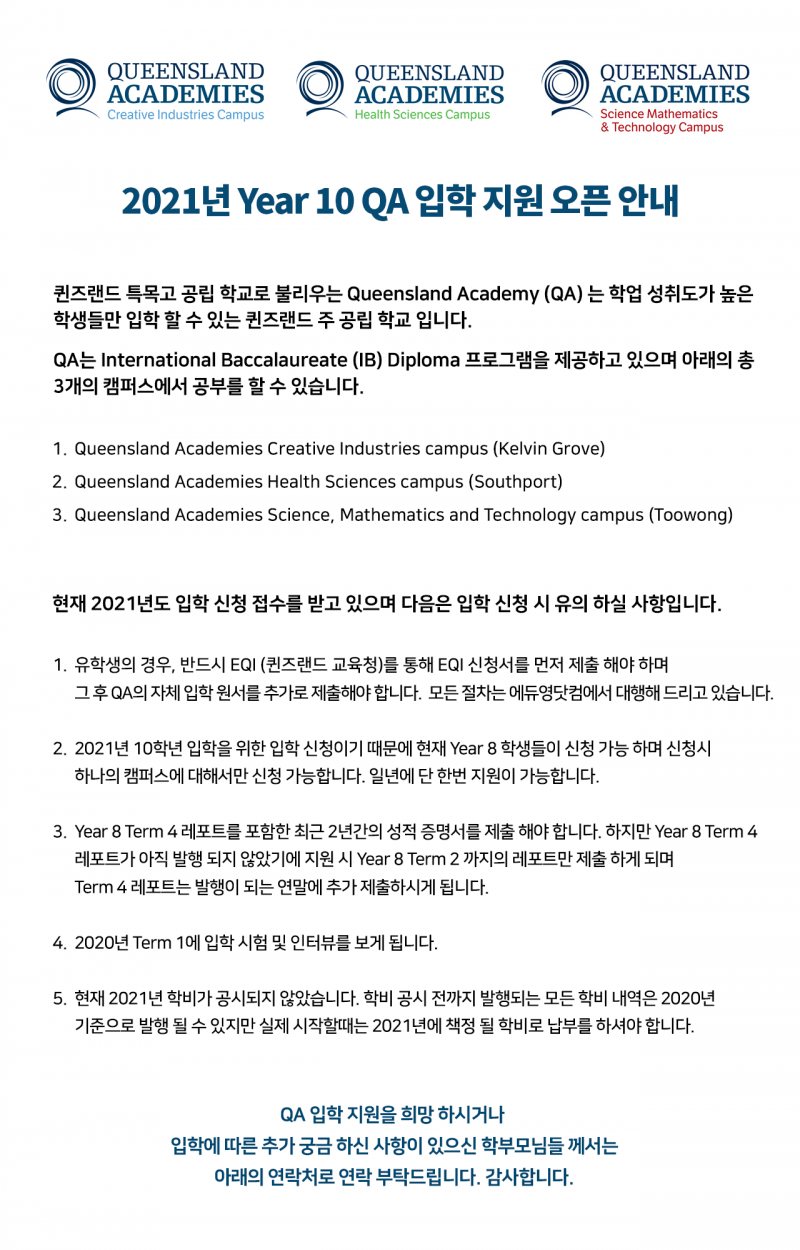 QUEENSLAND ACADEMIES Creative Industries Campus

QUEENSLAND ACADEMIES Health Sciences Campus

QUEENSLAND ACADEMIES Science Mathematics & Technology Campus

2021년 Year 10 QA 입학 지원 오픈 안내

퀸즈랜드 특목고 공립 학교로 불리우는 Queensland Academy (QA) 는 학업 성취도가 높은 학생들만 입학 할 수 있는 퀸즈랜드 주 공립 학교 입니다.

QA는 International Baccalaureate (IB) Diploma 프로그램을 제공하고 있으며 아래의 총 3개의 캠퍼스에서 공부를 할 수 있습니다.

1. Queensland Academies Creative Industries campus (Kelvin Grove)
2. Queensland Academies Health Sciences campus (Southport)
3. Queensland Academies Science, Mathematics and Technology campus (Toowong)

현재 2021년도 입학 신청 접수를 받고 있으며 다음은 입학 신청 시 유의 하실 사항입니다.

1. 유학생의 경우, 반드시 EQI (퀸즈랜드 교육청)를 통해 EQI 신청서를 먼저 제출 해야 하며 그 후 QA의 자체 입학 원서를 추가로 제출해야 합니다. 모든 절차는 에듀영닷컴에서 대행해 드리고 있습니다.

2. 2021년 10학년 입학을 위한 입학 신청이기 때문에 현재 Year 8 학생들이 신청 가능 하며 신청시 하나의 캠퍼스에 대해서만 신청 가능합니다. 일년에 단 한번 지원이 가능합니다.

3. Year 8 Term 4 레포트를 포함한 최근 2년간의 성적 증명서를 제출 해야 합니다. 하지만 Year 8 Term 4 레포트가 아직 발행 되지 않았기에 지원 시 Year 8 Term 2 까지의 레포트만 제출 하게 되며 Term 4 레포트는 발행이 되는 연말에 추가 제출하시게 됩니다.

4. 2020년 Term 1에 입학 시험 및 인터뷰를 보게 됩니다.

5. 현재 2021년 학비가 공시되지 않았습니다. 학비 공시 전까지 발행되는 모든 학비 내역은 2020년 기준으로 발행 될 수 있지만 실제 시작할때는 2021년에 책정 될 학비로 납부를 하셔야 합니다.

QA 입학 지원을 희망 하시거나
입학에 따른 추가 궁금 하신 사항이 있으신 학부모님들 께서는
아래의 연락처로 연락 부탁드립니다. 감사합니다.